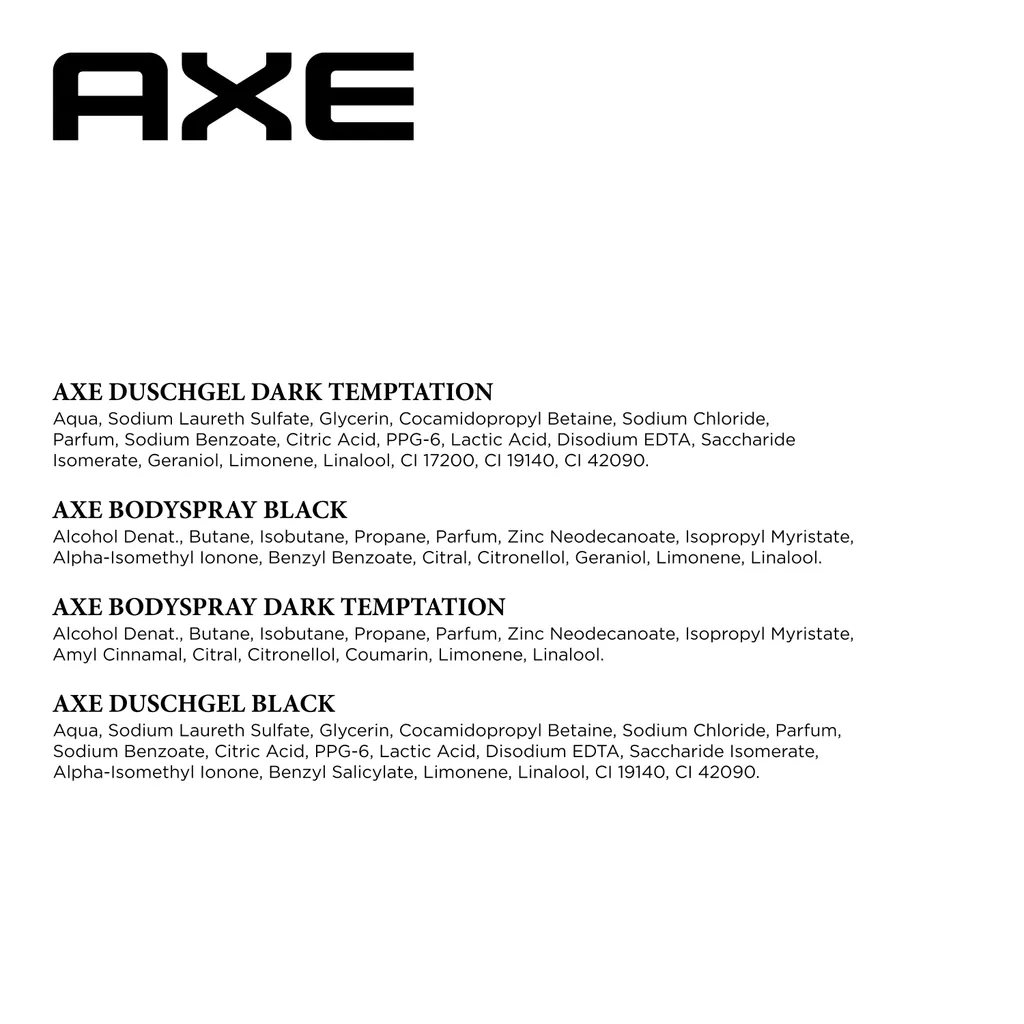 AXE

AXE DUSCHGEL DARK TEMPTATION
Aqua, Sodium Laureth Sulfate, Glycerin, Cocamidopropyl Betaine, Sodium Chloride, Parfum, Sodium Benzoate, Citric Acid, PPG-6, Lactic Acid, Disodium EDTA, Saccharide Isomerate, Geraniol, Limonene, Linalool, CI 17200, CI 19140, CI 42090.

AXE BODYSPRAY BLACK
Alcohol Denat., Butane, Isobutane, Propane, Parfum, Zinc Neodecanoate, Isopropyl Myristate, Alpha-Isomethyl Ionone, Benzyl Benzoate, Citral, Citronellol, Geraniol, Limonene, Linalool.

AXE BODYSPRAY DARK TEMPTATION
Alcohol Denat., Butane, Isobutane, Propane, Parfum, Zinc Neodecanoate, Isopropyl Myristate, Amyl Cinnamal, Citral, Citronellol, Coumarin, Limonene, Linalool.

AXE DUSCHGEL BLACK
Aqua, Sodium Laureth Sulfate, Glycerin, Cocamidopropyl Betaine, Sodium Chloride, Parfum, Sodium Benzoate, Citric Acid, PPG-6, Lactic Acid, Disodium EDTA, Saccharide Isomerate, Alpha-Isomethyl Ionone, Benzyl Salicylate, Limonene, Linalool, CI 19140, CI 42090.